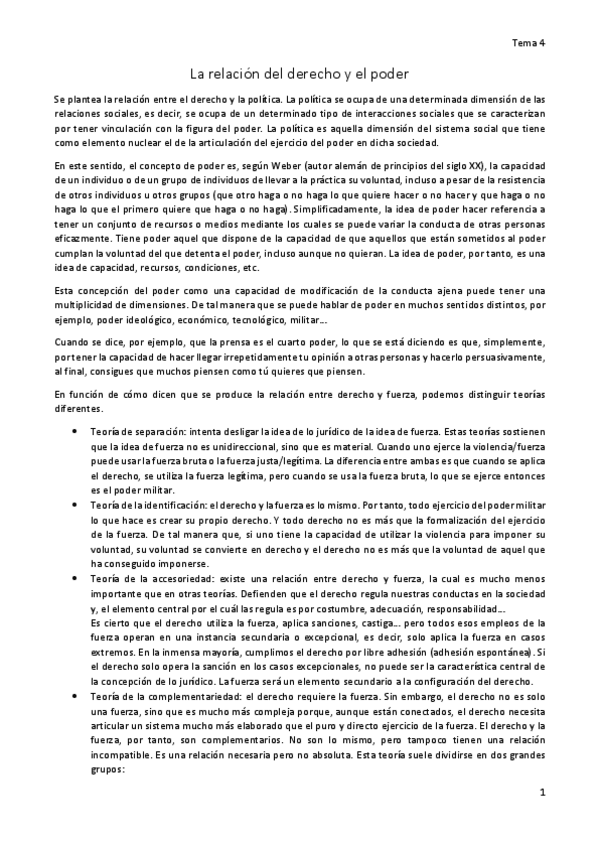 Tema 4

La relación del derecho y el poder

Se plantea la relación entre el derecho y la política. La política se ocupa de una determinada dimensión de las relaciones sociales, es decir, se ocupa de un determinado tipo de interacciones sociales que se caracterizan por tener vinculación con la figura del poder. La política es aquella dimensión del sistema social que tiene como elemento nuclear el de la articulación del ejercicio del poder en dicha sociedad.

En este sentido, el concepto de poder es, según Weber (autor alemán de principios del siglo XX), la capacidad de un individuo o de un grupo de individuos de llevar a la práctica su voluntad, incluso a pesar de la resistencia de otros individuos u otros grupos (que otro haga o no haga lo que quiere hacer o no hacer y que haga o no haga lo que el primero quiere que haga o no haga). Simplificadamente, la idea de poder hacer referencia a tener un conjunto de recursos o medios mediante los cuales se puede variar la conducta de otras personas eficazmente. Tiene poder aquel que dispone de la capacidad de que aquellos que están sometidos al poder cumplan la voluntad del que detenta el poder, incluso aunque no quieran. La idea de poder, por tanto, es una idea de capacidad, recursos, condiciones, etc.

Esta concepción del poder como una capacidad de modificación de la conducta ajena puede tener una multiplicidad de dimensiones. De tal manera que se puede hablar de poder en muchos sentidos distintos, por ejemplo, poder ideológico, económico, tecnológico, militar…

Cuando se dice, por ejemplo, que la prensa es el cuarto poder, lo que se está diciendo es que, simplemente, por tener la capacidad de hacer llegar irrepetidamente tu opinión a otras personas y hacerlo persuasivamente, al final, consigues que muchos piensen como tú quieres que piensen.

En función de cómo dicen que se produce la relación entre derecho y fuerza, podemos distinguir teorías diferentes.

• Teoría de separación: intenta desligar la idea de lo jurídico de la idea de fuerza. Estas teorías sostienen que la idea de fuerza no es unidireccional, sino que es material. Cuando uno ejerce la violencia/fuerza puede usar la fuerza bruta o la fuerza justa/legítima. La diferencia entre ambas es que cuando se aplica el derecho, se utiliza la fuerza legítima, pero cuando se usa la fuerza bruta, lo que se ejerce entonces es el poder militar.
• Teoría de la identificación: el derecho y la fuerza es lo mismo. Por tanto, todo ejercicio del poder militar lo que hace es crear su propio derecho. Y todo derecho no es más que la formalización del ejercicio de la fuerza. De tal manera que, si uno tiene la capacidad de utilizar la violencia para imponer su voluntad, su voluntad se convierte en derecho y el derecho no es más que la voluntad de aquel que ha conseguido imponerse.
• Teoría de la accesoriedad: existe una relación entre derecho y fuerza, la cual es mucho menos importante que en otras teorías. Defienden que el derecho regula nuestras conductas en la sociedad y, el elemento central por el cuál las regula es por costumbre, adecuación, responsabilidad…
Es cierto que el derecho utiliza la fuerza, aplica sanciones, castiga… pero todos esos empleos de la fuerza operan en una instancia secundaria o excepcional, es decir, solo aplica la fuerza en casos extremos. En la inmensa mayoría, cumplimos el derecho por libre adhesión (adhesión espontánea). Si el derecho solo opera la sanción en los casos excepcionales, no puede ser la característica central de la concepción de lo jurídico. La fuerza será un elemento secundario a la configuración del derecho.
• Teoría de la complementariedad: el derecho requiere la fuerza. Sin embargo, el derecho no es solo una fuerza, sino que es mucho más compleja porque, aunque están conectados, el derecho necesita articular un sistema mucho más elaborado que el puro y directo ejercicio de la fuerza. El derecho y la fuerza, por tanto, son complementarios. No son lo mismo, pero tampoco tienen una relación incompatible. Es una relación necesaria pero no absoluta. Esta teoría suele dividirse en dos grandes grupos:

1